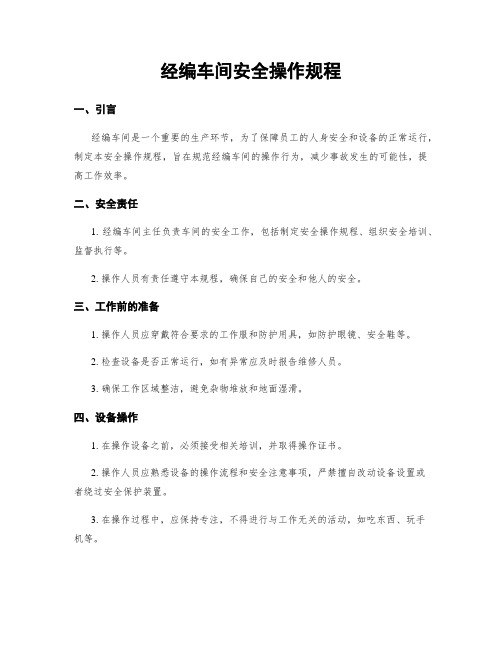 经编车间安全操作规程

一、引言

经编车间是一个重要的生产环节，为了保障员工的人身安全和设备的正常运行，制定本安全操作规程，旨在规范经编车间的操作行为，减少事故发生的可能性，提高工作效率。

二、安全责任

1. 经编车间主任负责车间的安全工作，包括制定安全操作规程、组织安全培训、监督执行等。

2. 操作人员有责任遵守本规程，确保自己的安全和他人的安全。

三、工作前的准备

1. 操作人员应穿戴符合要求的工作服和防护用具，如防护眼镜、安全鞋等。

2. 检查设备是否正常运行，如有异常应及时报告维修人员。

3. 确保工作区域整洁，避免杂物堆放和地面湿滑。

四、设备操作

1. 在操作设备之前，必须接受相关培训，并取得操作证书。

2. 操作人员应熟悉设备的操作流程和安全注意事项，严禁擅自改动设备设置或者绕过安全保护装置。

3. 在操作过程中，应保持专注，不得进行与工作无关的活动，如吃东西、玩手机等。